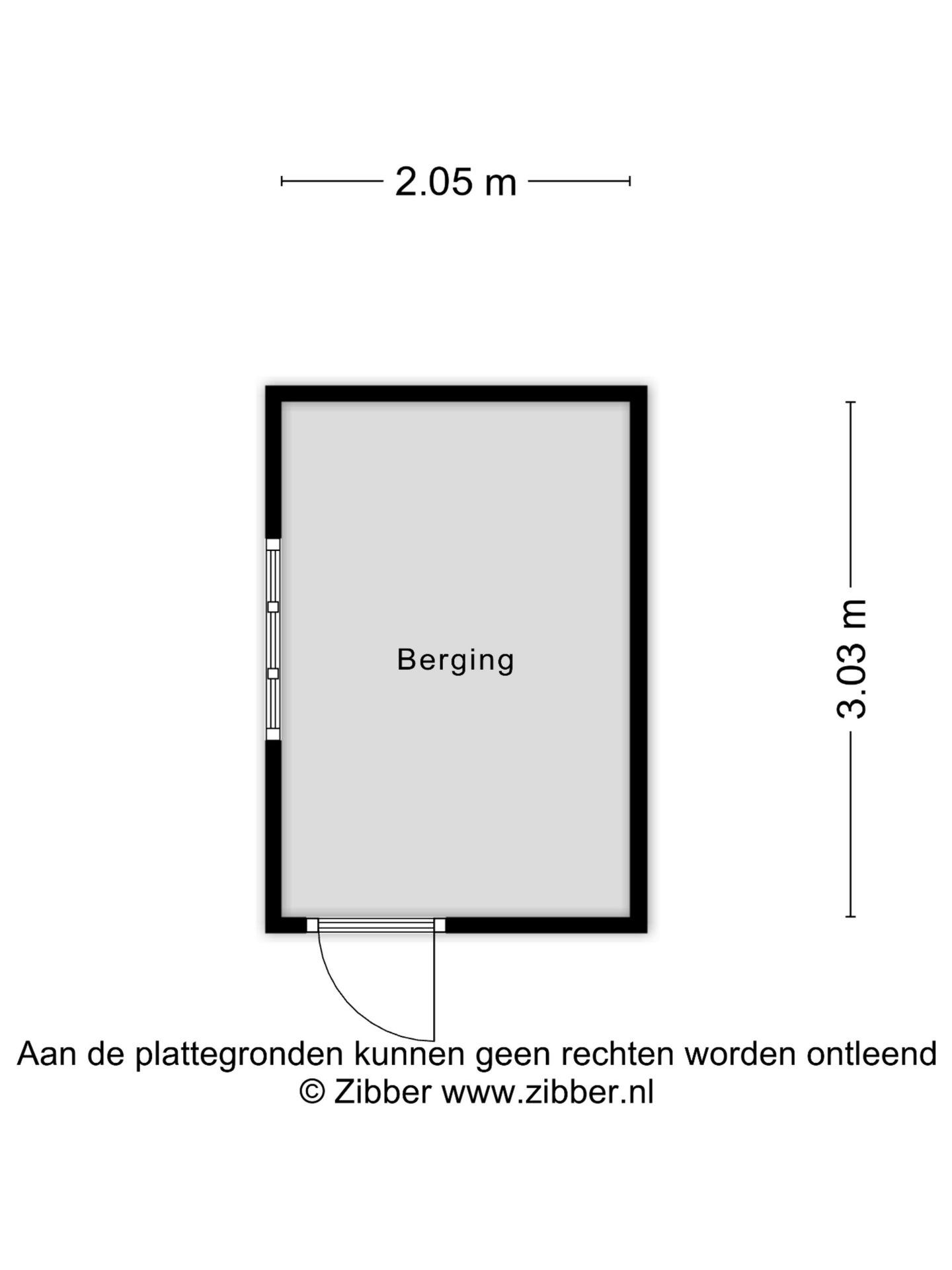 2.05 m

Berging

3.03 m

Aan de plattegronden kunnen geen rechten worden ontleend
© Zibber www.zibber.nl